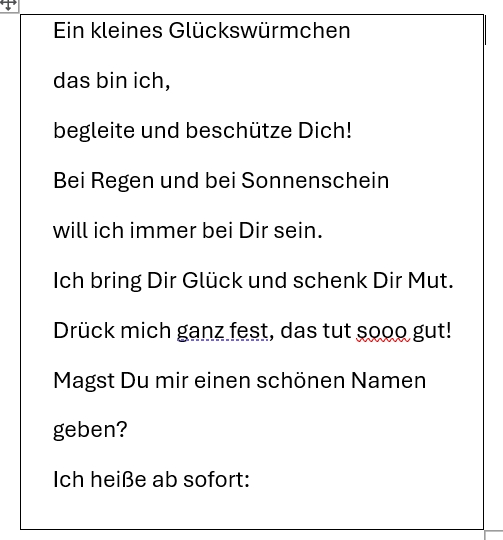 Ein kleines Glückswürmchen

das bin ich,

begleite und beschütze Dich!

Bei Regen und bei Sonnenschein

will ich immer bei Dir sein.

Ich bring Dir Glück und schenk Dir Mut.

Drück mich ganz fest, das tut sooo gut!

Magst Du mir einen schönen Namen

geben?

Ich heiße ab sofort: